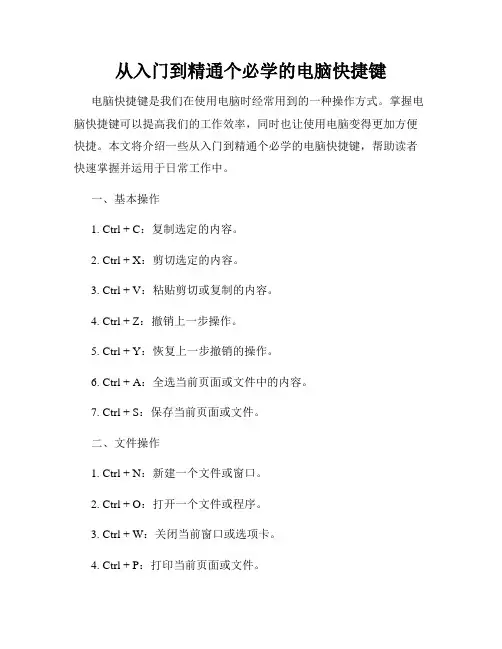 从入门到精通个必学的电脑快捷键

电脑快捷键是我们在使用电脑时经常用到的一种操作方式。掌握电脑快捷键可以提高我们的工作效率，同时也让使用电脑变得更加方便快捷。本文将介绍一些从入门到精通个必学的电脑快捷键，帮助读者快速掌握并运用于日常工作中。

一、基本操作

1. Ctrl + C：复制选定的内容。

2. Ctrl + X：剪切选定的内容。

3. Ctrl + V：粘贴剪切或复制的内容。

4. Ctrl + Z：撤销上一步操作。

5. Ctrl + Y：恢复上一步撤销的操作。

6. Ctrl + A：全选当前页面或文件中的内容。

7. Ctrl + S：保存当前页面或文件。

二、文件操作

1. Ctrl + N：新建一个文件或窗口。

2. Ctrl + O：打开一个文件或程序。

3. Ctrl + W：关闭当前窗口或选项卡。

4. Ctrl + P：打印当前页面或文件。